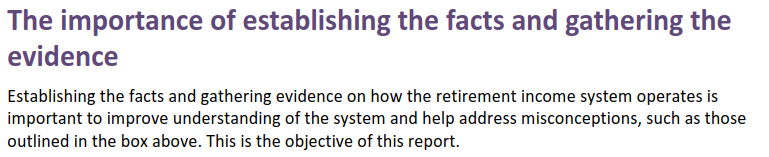 The importance of establishing the facts and gathering the evidence

Establishing the facts and gathering evidence on how the retirement income system operates is important to improve understanding of the system and help address misconceptions, such as those outlined in the box above. This is the objective of this report.